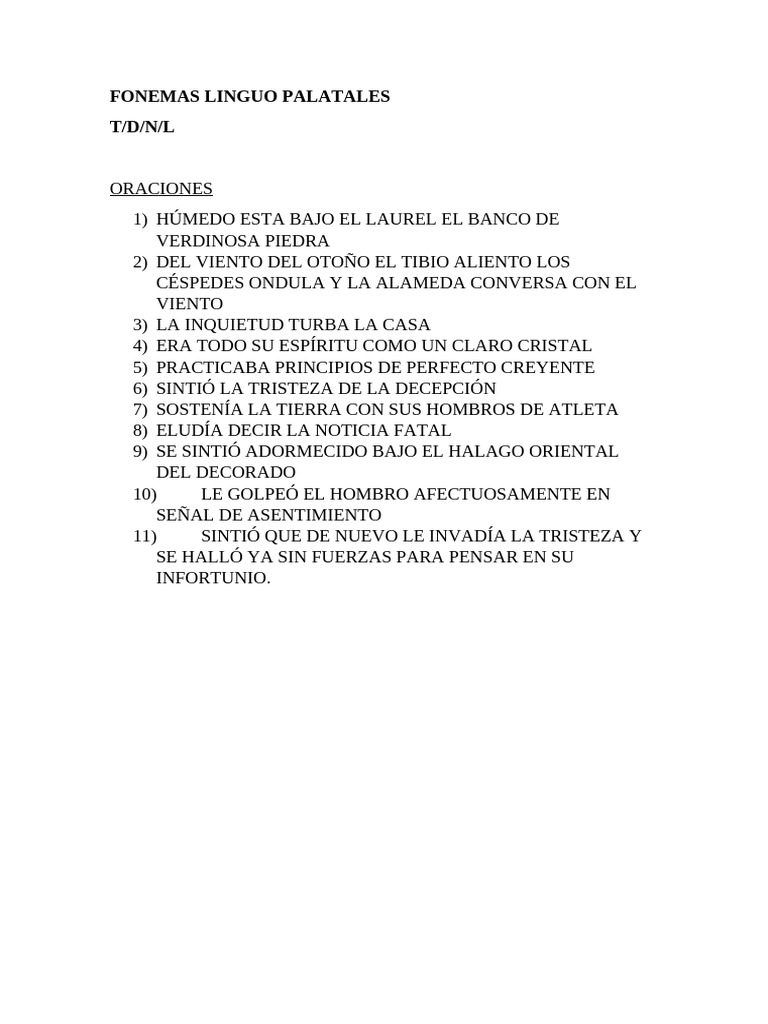 FONEMAS LINGUO PALATALES

T/D/N/L

ORACIONES

1) HÚMEDO ESTA BAJO EL LAUREL EL BANCO DE VERDINOSA PIEDRA
2) DEL VIENTO DEL OTOÑO EL TIBIO ALIENTO LOS CÉSPEDES ONDULA Y LA ALAMEDA CONVERSA CON EL VIENTO
3) LA INQUIETUD TURBA LA CASA
4) ERA TODO SU ESPÍRITU COMO UN CLARO CRISTAL
5) PRACTICABA PRINCIPIOS DE PERFECTO CREYENTE
6) SINTIÓ LA TRISTEZA DE LA DECEPCIÓN
7) SOSTENÍA LA TIERRA CON SUS HOMBROS DE ATLETA
8) ELUDÍA DECIR LA NOTICIA FATAL
9) SE SINTIÓ ADORMECIDO BAJO EL HALAGO ORIENTAL DEL DECORADO
10) LE GOLPEÓ EL HOMBRO AFECTUOSAMENTE EN SEÑAL DE ASENTIMIENTO
11) SINTIÓ QUE DE NUEVO LE INVADÍA LA TRISTEZA Y SE HALLÓ YA SIN FUERZAS PARA PENSAR EN SU INFORTUNIO.